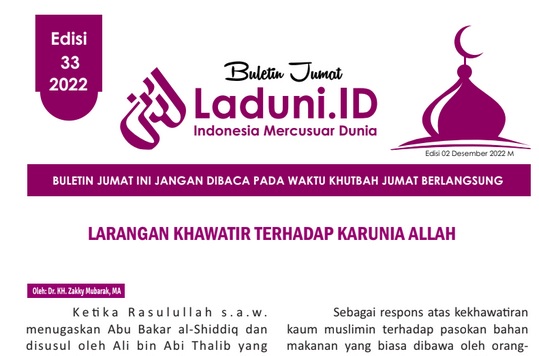 Edisi 33 2022

Buletin Jumat

Laduni.ID

Indonesia Mercusuar Dunia

Edisi 02 Desember 2022 M

BULETIN JUMAT INI JANGAN DIBACA PADA WAKTU KHUTBAH JUMAT BERLANGSUNG

LARANGAN KHAWATIR TERHADAP KARUNIA ALLAH

Oleh: Dr. KH. Zakky Mubarak, MA

Ketika Rasulullah s.a.w. menugaskan Abu Bakar al-Shiddiq dan disusul oleh Ali bin Abi Thalib yang

Sebagai respons atas kekhawatiran kaum muslimin terhadap pasokan bahan makanan yang biasa dibawa oleh orang-